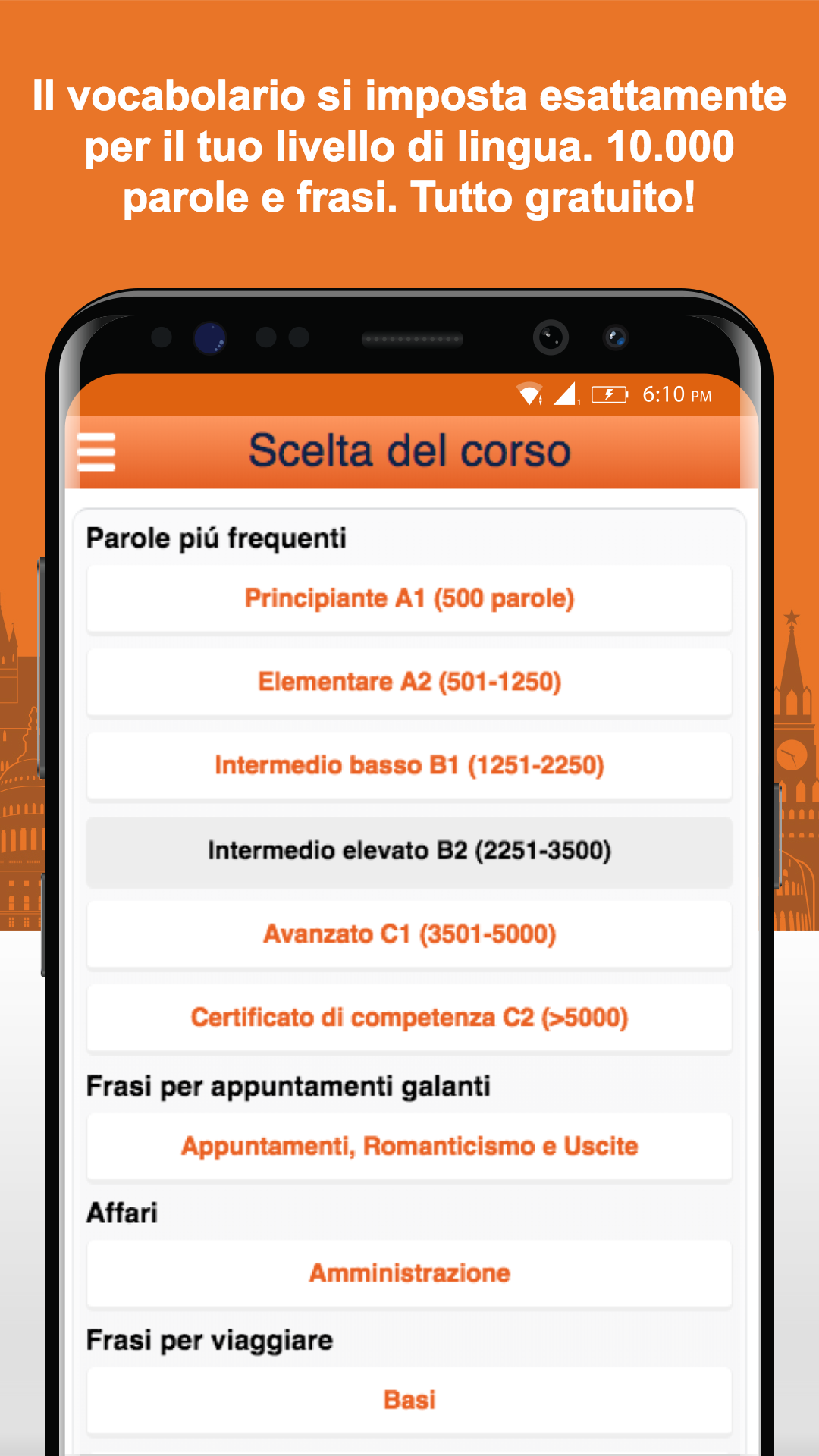 Il vocabolario si imposta esattamente per il tuo livello di lingua. 10.000 parole e frasi. Tutto gratuito!

6:10 PM

Scelta del corso

Parole piú frequenti

Principiante A1 (500 parole)

Elementare A2 (501-1250)

Intermedio basso B1 (1251-2250)

Intermedio elevato B2 (2251-3500)

Avanzato C1 (3501-5000)

Certificato di competenza C2 (>5000)

Frasi per appuntamenti galanti

Appuntamenti, Romanticismo e Uscite

Affari

Amministrazione

Frasi per viaggiare

Basi